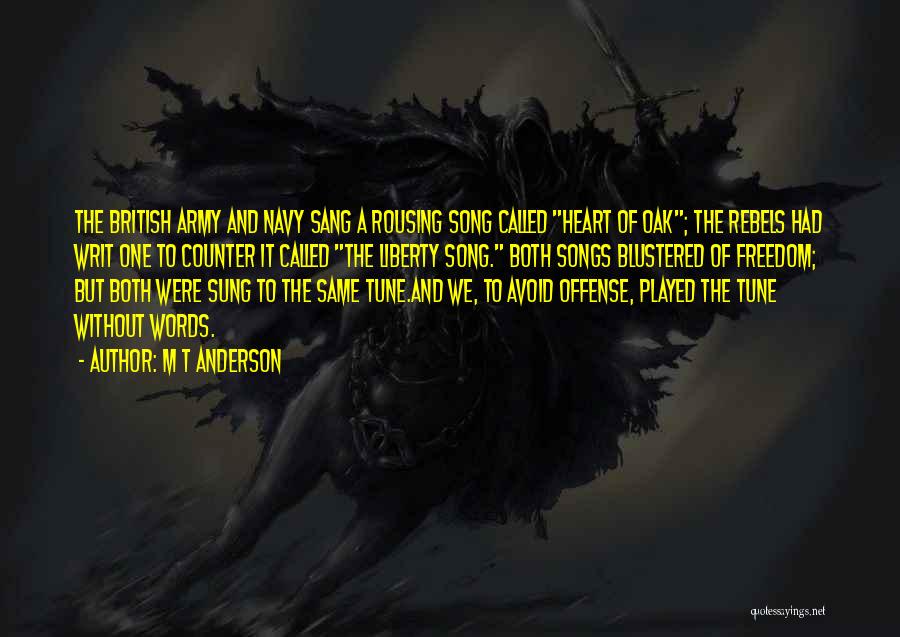 THE BRITISH ARMY AND NAVY SANG A ROUSING SONG CALLED "HEART OF OAK"; THE REBELS HAD WRIT ONE TO COUNTER IT CALLED "THE LIBERTY SONG." BOTH SONGS BLUSTERED OF FREEDOM; BUT BOTH WERE SUNG TO THE SAME TUNE.AND WE, TO AVOID OFFENSE, PLAYED THE TUNE WITHOUT WORDS.

- AUTHOR: M T ANDERSON

quotessayings.net